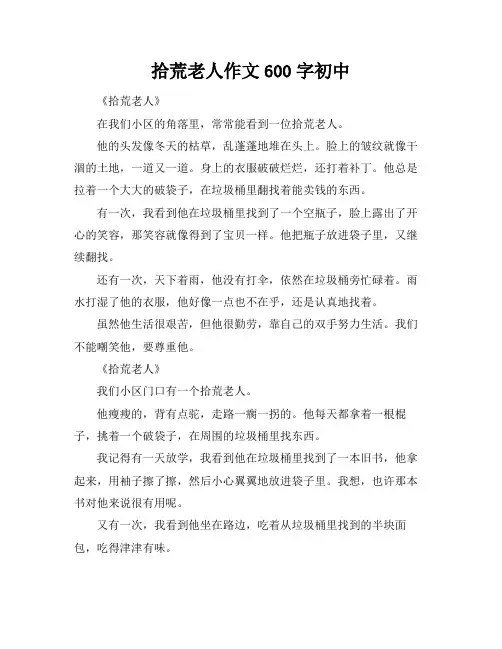 拾荒老人作文 600 字初中

《拾荒老人》

在我们小区的角落里，常常能看到一位拾荒老人。

他的头发像冬天的枯草，乱蓬蓬地堆在头上。脸上的皱纹就像干涸的土地，一道又一道。身上的衣服破破烂烂，还打着补丁。他总是拉着一个大大的破袋子，在垃圾桶里翻找着能卖钱的东西。

有一次，我看到他在垃圾桶里找到了一个空瓶子，脸上露出了开心的笑容，那笑容就像得到了宝贝一样。他把瓶子放进袋子里，又继续翻找。

还有一次，天下着雨，他没有打伞，依然在垃圾桶旁忙碌着。雨水打湿了他的衣服，他好像一点也不在乎，还是认真地找着。

虽然他生活很艰苦，但他很勤劳，靠自己的双手努力生活。我们不能嘲笑他，要尊重他。

《拾荒老人》

我们小区门口有一个拾荒老人。

他瘦瘦的，背有点驼，走路一瘸一拐的。他每天都拿着一根棍子，挑着一个破袋子，在周围的垃圾桶里找东西。

我记得有一天放学，我看到他在垃圾桶里找到了一本旧书，他拿起来，用袖子擦了擦，然后小心翼翼地放进袋子里。我想，也许那本书对他来说很有用呢。

又有一次，我看到他坐在路边，吃着从垃圾桶里找到的半块面包，吃得津津有味。